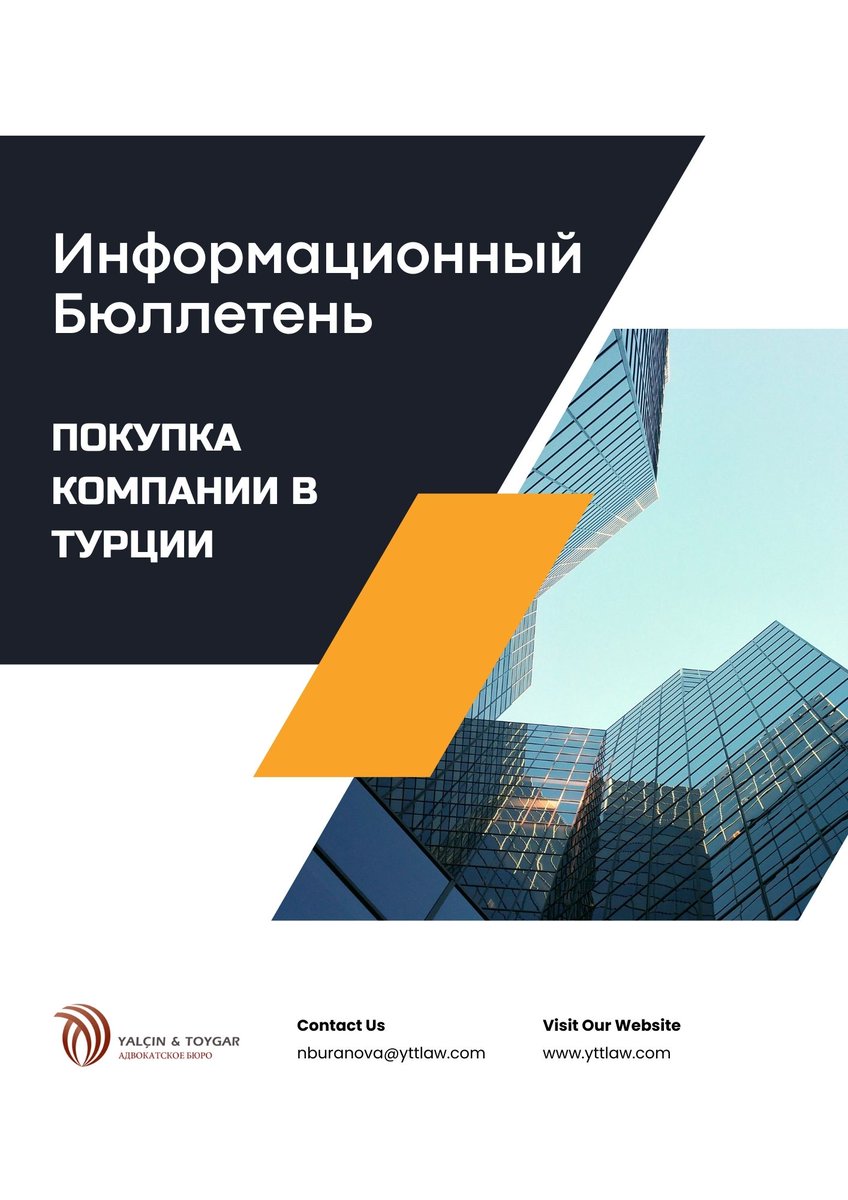 Информационный Бюллетень

ПОКУПКА КОМПАНИИ В ТУРЦИИ

YALÇIN & TOYGAR
АДВОКАТСКОЕ БЮРО

Contact Us
nburanova@yttlaw.com

Visit Our Website
www.yttlaw.com